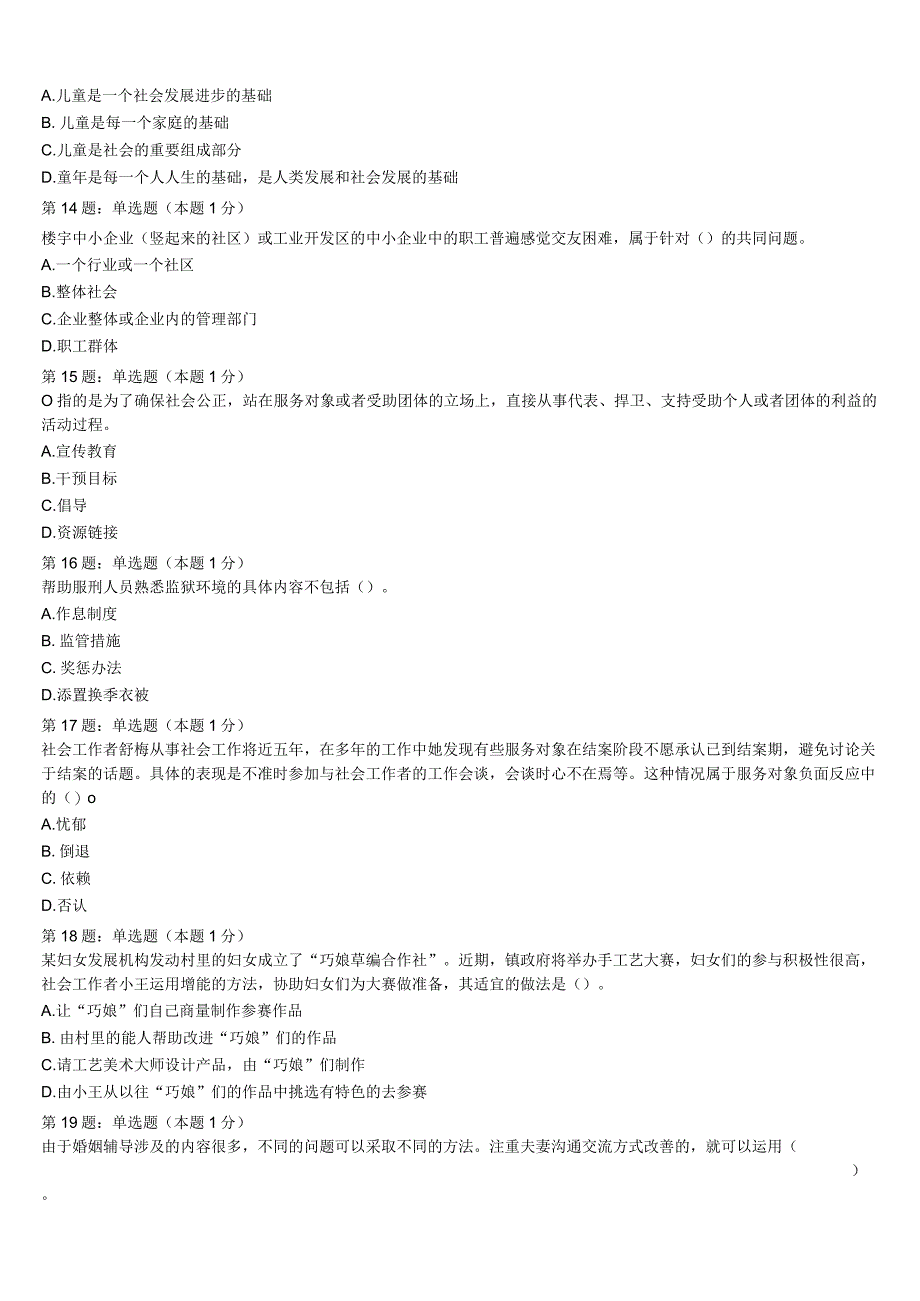 A.儿童是一个社会发展进步的基础
B. 儿童是每一个家庭的基础
C.儿童是社会的重要组成部分
D.童年是每一个人人生的基础，是人类发展和社会发展的基础
第 14 题：单选题（本题 1 分）
楼宇中小企业（竖起来的社区）或工业开发区的中小企业中的职工普遍感觉交友困难，属于针对（）的共同问题。
A.一个行业或一个社区
B.整体社会
C.企业整体或企业内的管理部门
D.职工群体
第 15 题：单选题（本题 1 分）
O 指的是为了确保社会公正，站在服务对象或者受助团体的立场上，直接从事代表、捍卫、支持受助个人或者团体的利益的活动过程。
A.宣传教育
B.干预目标
C.倡导
D.资源链接
第 16 题：单选题（本题 1 分）
帮助服刑人员熟悉监狱环境的具体内容不包括（）。
A.作息制度
B. 监管措施
C. 奖惩办法
D.添置换季衣被
第 17 题：单选题（本题 1 分）
社会工作者舒梅从事社会工作将近五年，在多年的工作中她发现有些服务对象在结案阶段不愿承认已到结案期，避免讨论关于结案的话题。具体的表现是不准时参加与社会工作者的工作会谈，会谈时心不在焉等。这种情况属于服务对象负面反应中的（）o
A.忧郁
B. 倒退
C. 依赖
D.否认
第 18 题：单选题（本题 1 分）
某妇女发展机构发动村里的妇女成立了“巧娘草编合作社”。近期，镇政府将举办手工艺大赛，妇女们的参与积极性很高，社会工作者小王运用增能的方法，协助妇女们为大赛做准备，其适宜的做法是（）。
A.让“巧娘”们自己商量制作参赛作品
B. 由村里的能人帮助改进“巧娘”们的作品
C.请工艺美术大师设计产品，由“巧娘”们制作
D.由小王从以往“巧娘”们的作品中挑选有特色的去参赛
第 19 题：单选题（本题 1 分）
由于婚姻辅导涉及的内容很多，不同的问题可以采取不同的方法。注重夫妻沟通交流方式改善的，就可以运用（
）
。